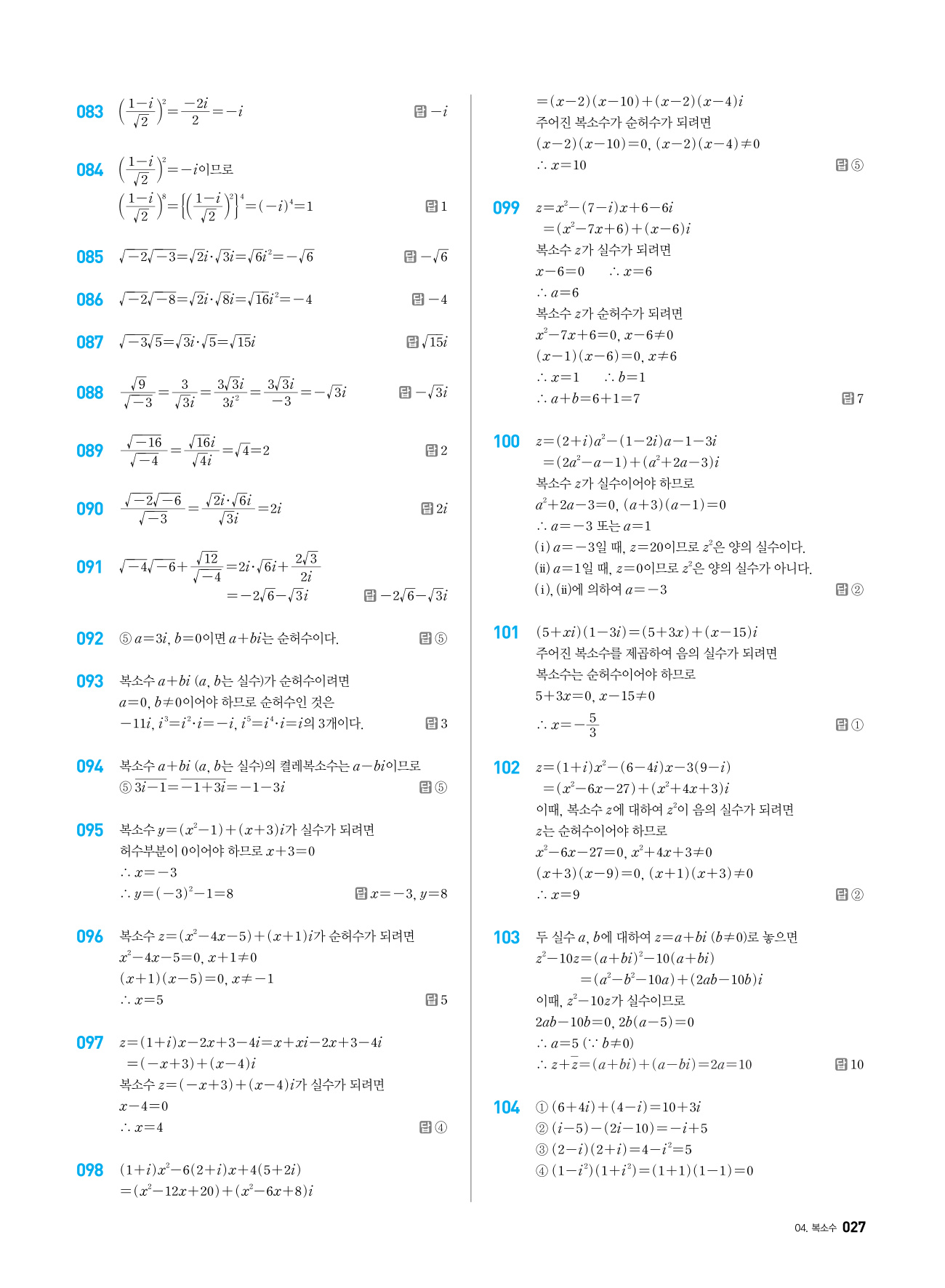 083 $\left(\frac{1-i}{\sqrt{2}}\right)^2=\frac{-2i}{2}=-i$ 답 $-i$

084 $\left(\frac{1-i}{\sqrt{2}}\right)^2=-i$이므로
$\left(\frac{1-i}{\sqrt{2}}\right)^8=\left\{\left(\frac{1-i}{\sqrt{2}}\right)^2\right\}^4=(-i)^4=1$ 답 1

085 $\sqrt{-2}\sqrt{-3}=\sqrt{2}i\cdot\sqrt{3}i=\sqrt{6}i^2=-\sqrt{6}$ 답 $-\sqrt{6}$

086 $\sqrt{-2}\sqrt{-8}=\sqrt{2}i\cdot\sqrt{8}i=\sqrt{16}i^2=-4$ 답 $-4$

087 $\sqrt{-3}\sqrt{5}=\sqrt{3}i\cdot\sqrt{5}=\sqrt{15}i$ 답 $\sqrt{15}i$

088 $\frac{\sqrt{9}}{\sqrt{-3}}=\frac{3}{\sqrt{3}i}=\frac{3\sqrt{3}i}{3i^2}=\frac{3\sqrt{3}i}{-3}=-\sqrt{3}i$ 답 $-\sqrt{3}i$

089 $\frac{\sqrt{-16}}{\sqrt{-4}}=\frac{\sqrt{16}i}{\sqrt{4}i}=\sqrt{4}=2$ 답 2

090 $\frac{\sqrt{-2}\sqrt{-6}}{\sqrt{-3}}=\frac{\sqrt{2}i\cdot\sqrt{6}i}{\sqrt{3}i}=2i$ 답 $2i$

091 $\sqrt{-4}\sqrt{-6}+\frac{\sqrt{12}}{\sqrt{-4}}=2i\cdot\sqrt{6}i+\frac{2\sqrt{3}}{2i}$
$=-2\sqrt{6}-\sqrt{3}i$ 답 $-2\sqrt{6}-\sqrt{3}i$

092 ⑤ $a=3i$, $b=0$이면 $a+bi$는 순허수이다. 답 ⑤

093 복소수 $a+bi$ ($a$, $b$는 실수)가 순허수이려면
$a=0$, $b\neq0$이어야 하므로 순허수인 것은
$-11i$, $i^3=i^2\cdot i=-i$, $i^5=i^4\cdot i=i$의 3개이다. 답 3

094 복소수 $a+bi$ ($a$, $b$는 실수)의 켤레복소수는 $a-bi$이므로
⑤ $\overline{3i-1}=\overline{-1+3i}=-1-3i$ 답 ⑤

095 복소수 $y=(x^2-1)+(x+3)i$가 실수가 되려면
허수부분이 0이어야 하므로 $x+3=0$
$\therefore x=-3$
$\therefore y=(-3)^2-1=8$ 답 $x=-3$, $y=8$

096 복소수 $z=(x^2-4x-5)+(x+1)i$가 순허수가 되려면
$x^2-4x-5=0$, $x+1\neq0$
$(x+1)(x-5)=0$, $x\neq-1$
$\therefore x=5$ 답 5

097 $z=(1+i)x-2x+3-4i=x+xi-2x+3-4i$
$=(-x+3)+(x-4)i$
복소수 $z=(-x+3)+(x-4)i$가 실수가 되려면
$x-4=0$
$\therefore x=4$ 답 ④

098 $(1+i)x^2-6(2+i)x+4(5+2i)$
$=(x^2-12x+20)+(x^2-6x+8)i$
$=(x-2)(x-10)+(x-2)(x-4)i$
주어진 복소수가 순허수가 되려면
$(x-2)(x-10)=0$, $(x-2)(x-4)\neq0$
$\therefore x=10$ 답 ⑤

099 $z=x^2-(7-i)x+6-6i$
$=(x^2-7x+6)+(x-6)i$
복소수 $z$가 실수가 되려면
$x-6=0$ $\therefore x=6$
$\therefore a=6$
복소수 $z$가 순허수가 되려면
$x^2-7x+6=0$, $x-6\neq0$
$(x-1)(x-6)=0$, $x\neq6$
$\therefore x=1$ $\therefore b=1$
$\therefore a+b=6+1=7$ 답 7

100 $z=(2+i)a^2-(1-2i)a-1-3i$
$=(2a^2-a-1)+(a^2+2a-3)i$
복소수 $z$가 실수이어야 하므로
$a^2+2a-3=0$, $(a+3)(a-1)=0$
$\therefore a=-3$ 또는 $a=1$
(i) $a=-3$일 때, $z=20$이므로 $z^2$은 양의 실수이다.
(ii) $a=1$일 때, $z=0$이므로 $z^2$은 양의 실수가 아니다.
(i), (ii)에 의하여 $a=-3$ 답 ②

101 $(5+xi)(1-3i)=(5+3x)+(x-15)i$
주어진 복소수를 제곱하여 음의 실수가 되려면
복소수는 순허수이어야 하므로
$5+3x=0$, $x-15\neq0$
$\therefore x=-\frac{5}{3}$ 답 ①

102 $z=(1+i)x^2-(6-4i)x-3(9-i)$
$=(x^2-6x-27)+(x^2+4x+3)i$
이때, 복소수 $z$에 대하여 $z^2$이 음의 실수가 되려면
$z$는 순허수이어야 하므로
$x^2-6x-27=0$, $x^2+4x+3\neq0$
$(x+3)(x-9)=0$, $(x+1)(x+3)\neq0$
$\therefore x=9$ 답 ②

103 두 실수 $a$, $b$에 대하여 $z=a+bi$ ($b\neq0$)로 놓으면
$z^2-10z=(a+bi)^2-10(a+bi)$
$=(a^2-b^2-10a)+(2ab-10b)i$
이때, $z^2-10z$가 실수이므로
$2ab-10b=0$, $2b(a-5)=0$
$\therefore a=5$ ($\because b\neq0$)
$\therefore z+\overline{z}=(a+bi)+(a-bi)=2a=10$ 답 10

104 ① $(6+4i)+(4-i)=10+3i$
② $(i-5)-(2i-10)=-i+5$
③ $(2-i)(2+i)=4-i^2=5$
④ $(1-i^2)(1+i^2)=(1+1)(1-1)=0$

04. 복소수 027